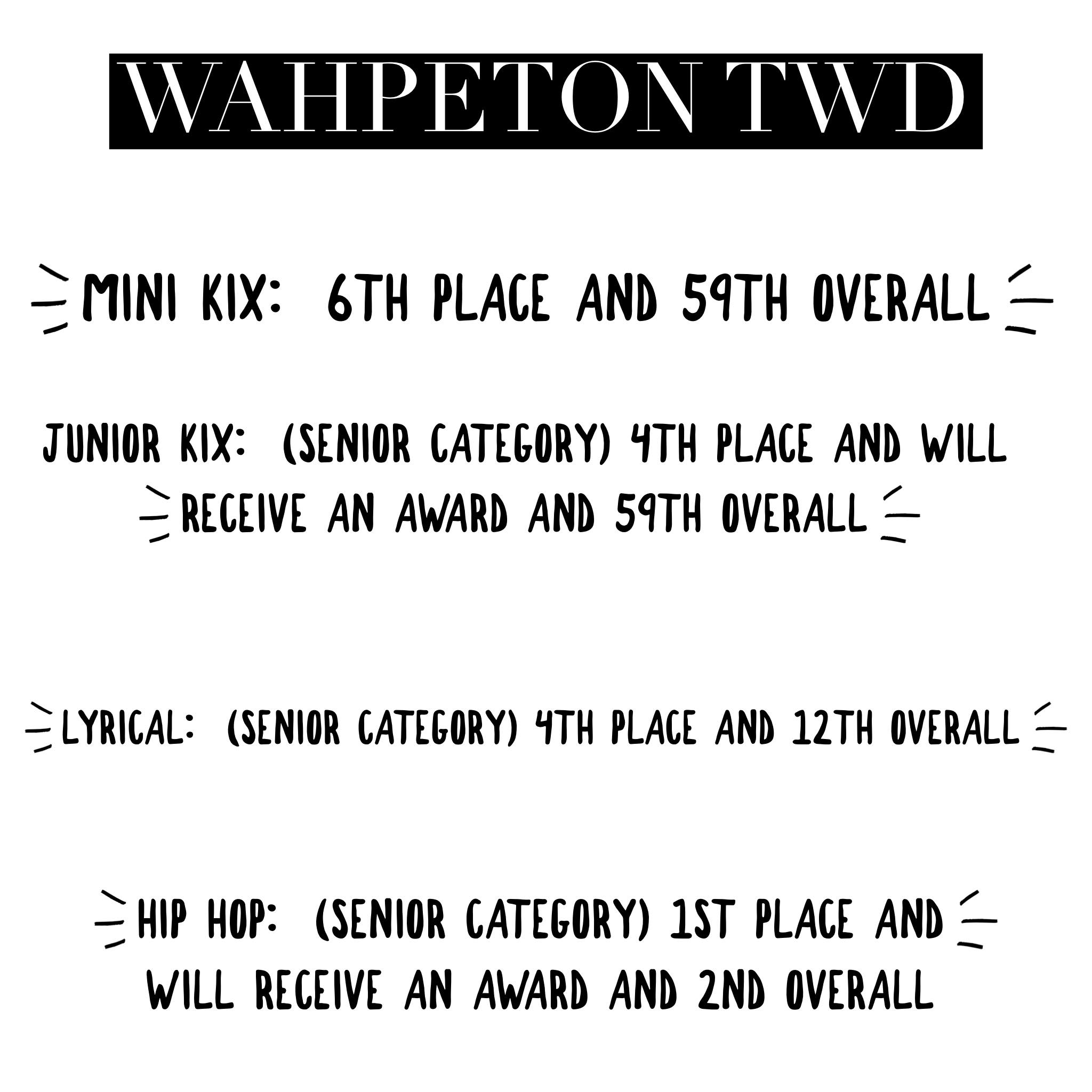 WAHPETON TWD

MINI KIX: 6TH PLACE AND 59TH OVERALL

JUNIOR KIX: (SENIOR CATEGORY) 4TH PLACE AND WILL RECEIVE AN AWARD AND 59TH OVERALL

LYRICAL: (SENIOR CATEGORY) 4TH PLACE AND 12TH OVERALL

HIP HOP: (SENIOR CATEGORY) 1ST PLACE AND WILL RECEIVE AN AWARD AND 2ND OVERALL